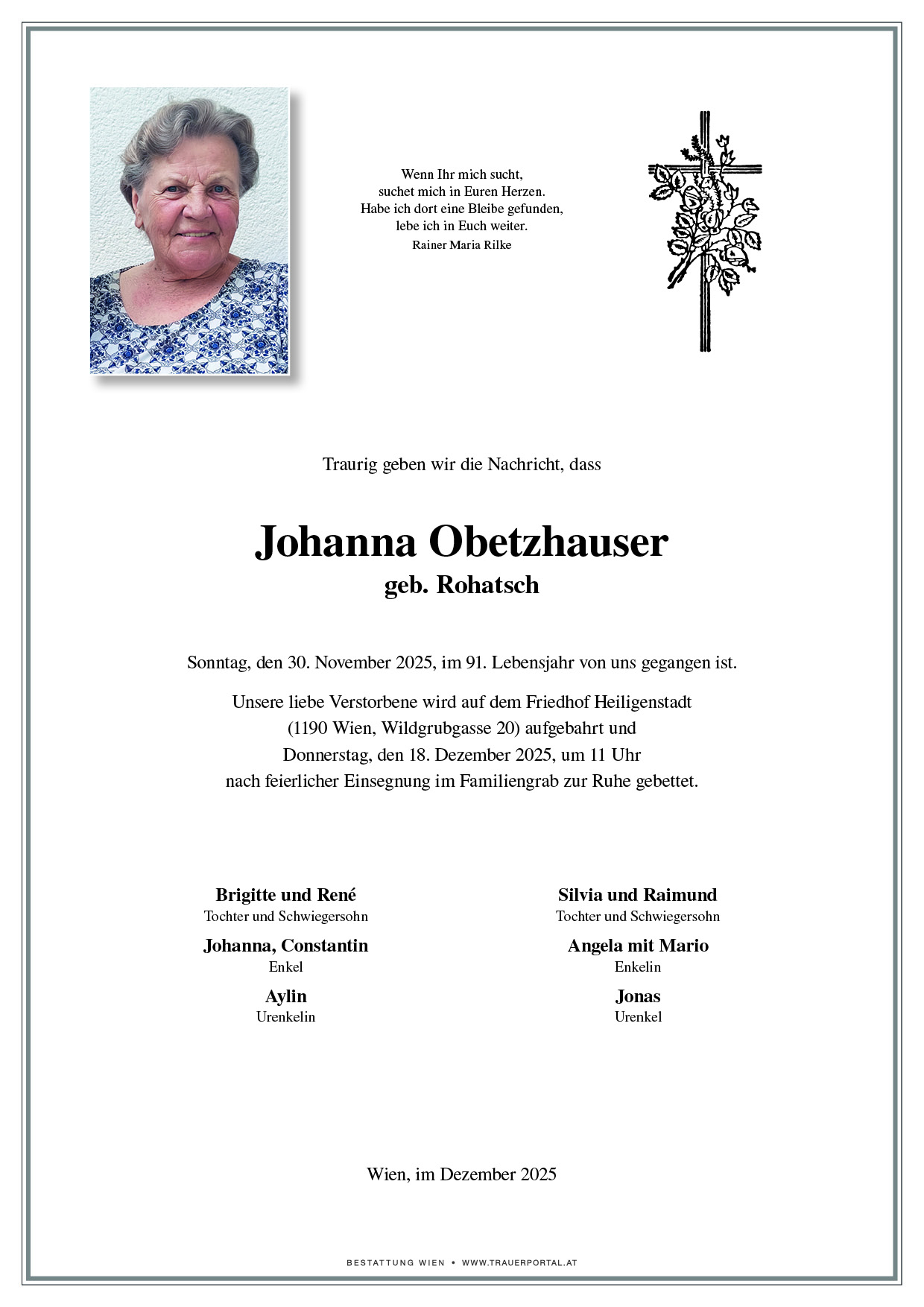 Wenn Ihr mich sucht,
suchet mich in Euren Herzen.
Habe ich dort eine Bleibe gefunden,
lebe ich in Euch weiter.
Rainer Maria Rilke

Traurig geben wir die Nachricht, dass

Johanna Obetzhauser
geb. Rohatsch

Sonntag, den 30. November 2025, im 91. Lebensjahr von uns gegangen ist.

Unsere liebe Verstorbene wird auf dem Friedhof Heiligenstadt (1190 Wien, Wildgrubgasse 20) aufgebahrt und Donnerstag, den 18. Dezember 2025, um 11 Uhr nach feierlicher Einsegnung im Familiengrab zur Ruhe gebettet.

Brigitte und René
Tochter und Schwiegersohn

Johanna, Constantin
Enkel

Aylin
Urenkelin

Silvia und Raimund
Tochter und Schwiegersohn

Angela mit Mario
Enkelin

Jonas
Urenkel

Wien, im Dezember 2025

BESTATTUNG WIEN • WWW.TRAUERPORTAL.AT